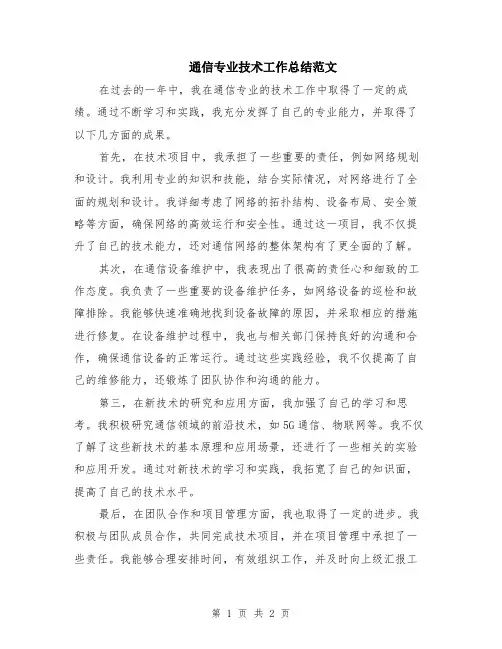 通信专业技术工作总结范文

在过去的一年中，我在通信专业的技术工作中取得了一定的成绩。通过不断学习和实践，我充分发挥了自己的专业能力，并取得了以下几方面的成果。

首先，在技术项目中，我承担了一些重要的责任，例如网络规划和设计。我利用专业的知识和技能，结合实际情况，对网络进行了全面的规划和设计。我详细考虑了网络的拓扑结构、设备布局、安全策略等方面，确保网络的高效运行和安全性。通过这一项目，我不仅提升了自己的技术能力，还对通信网络的整体架构有了更全面的了解。

其次，在通信设备维护中，我表现出了很高的责任心和细致的工作态度。我负责了一些重要的设备维护任务，如网络设备的巡检和故障排除。我能够快速准确地找到设备故障的原因，并采取相应的措施进行修复。在设备维护过程中，我也与相关部门保持良好的沟通和合作，确保通信设备的正常运行。通过这些实践经验，我不仅提高了自己的维修能力，还锻炼了团队协作和沟通的能力。

第三，在新技术的研究和应用方面，我加强了自己的学习和思考。我积极研究通信领域的前沿技术，如5G通信、物联网等。我不仅了解了这些新技术的基本原理和应用场景，还进行了一些相关的实验和应用开发。通过对新技术的学习和实践，我拓宽了自己的知识面，提高了自己的技术水平。

最后，在团队合作和项目管理方面，我也取得了一定的进步。我积极与团队成员合作，共同完成技术项目，并在项目管理中承担了一些责任。我能够合理安排时间，有效组织工作，并及时向上级汇报工

第 1 页 共 2 页